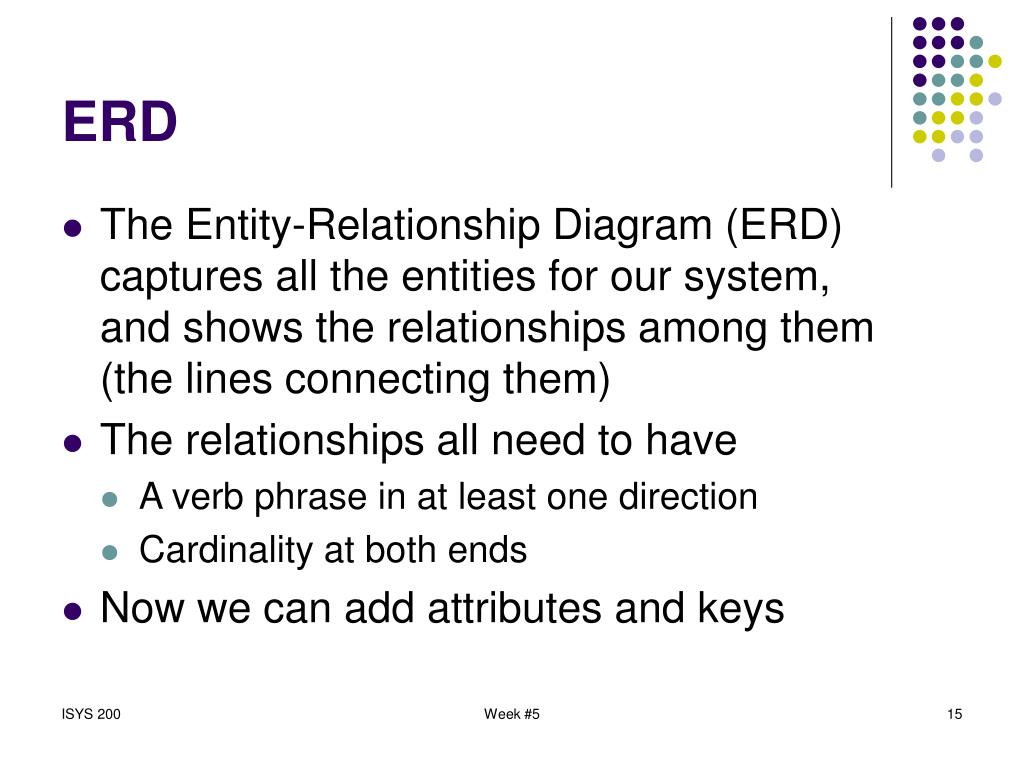 ERD

- The Entity-Relationship Diagram (ERD) captures all the entities for our system, and shows the relationships among them (the lines connecting them)
- The relationships all need to have
  - A verb phrase in at least one direction
  - Cardinality at both ends
- Now we can add attributes and keys

ISYS 200

Week #5

15